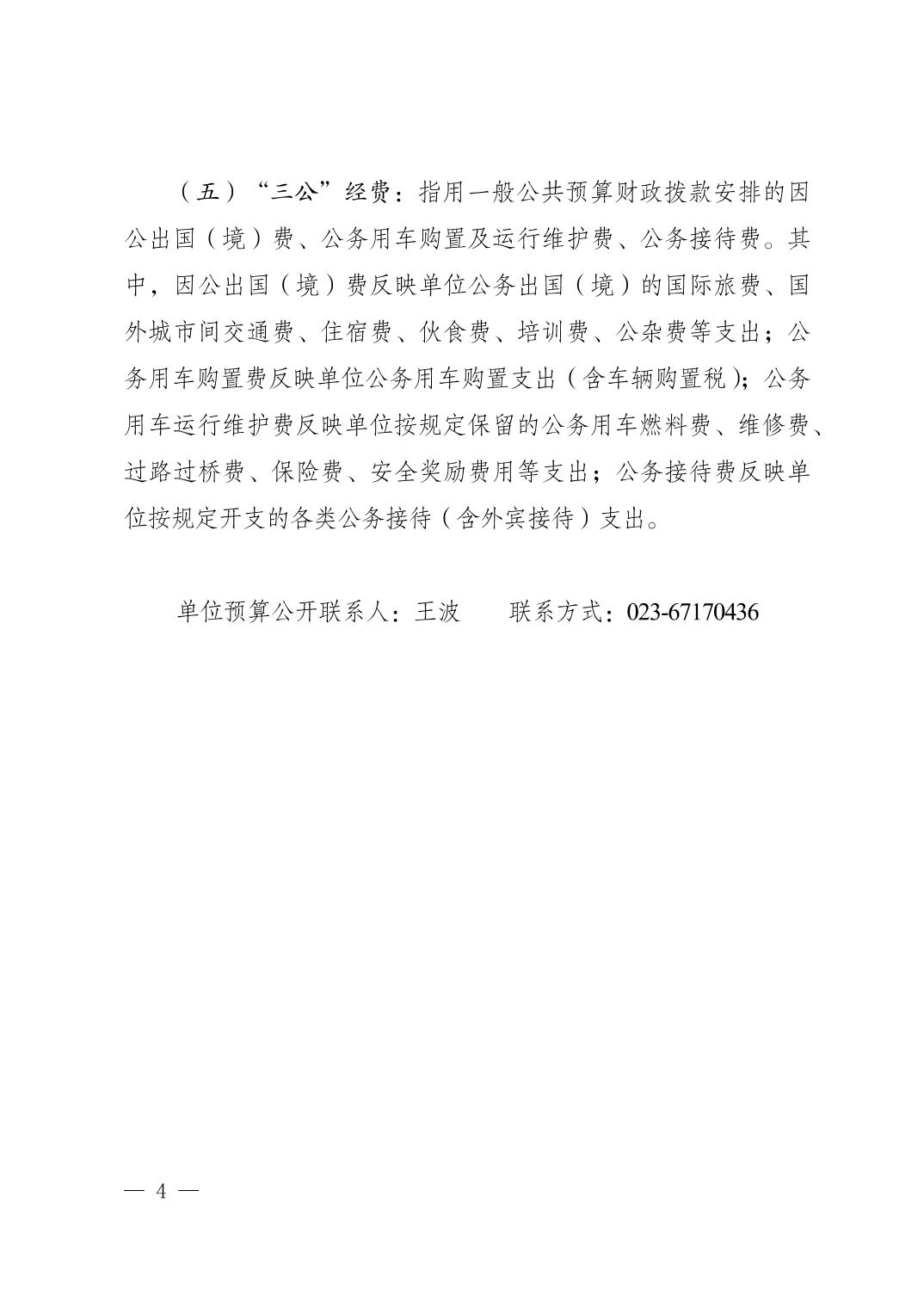 （五）“三公”经费：指用一般公共预算财政拨款安排的因公出国（境）费、公务用车购置及运行维护费、公务接待费。其中，因公出国（境）费反映单位公务出国（境）的国际旅费、国外城市间交通费、住宿费、伙食费、培训费、公杂费等支出；公务用车购置费反映单位公务用车购置支出（含车辆购置税）；公务用车运行维护费反映单位按规定保留的公务用车燃料费、维修费、过路过桥费、保险费、安全奖励费用等支出；公务接待费反映单位按规定开支的各类公务接待（含外宾接待）支出。

单位预算公开联系人：王波　　联系方式：023-67170436

— 4 —